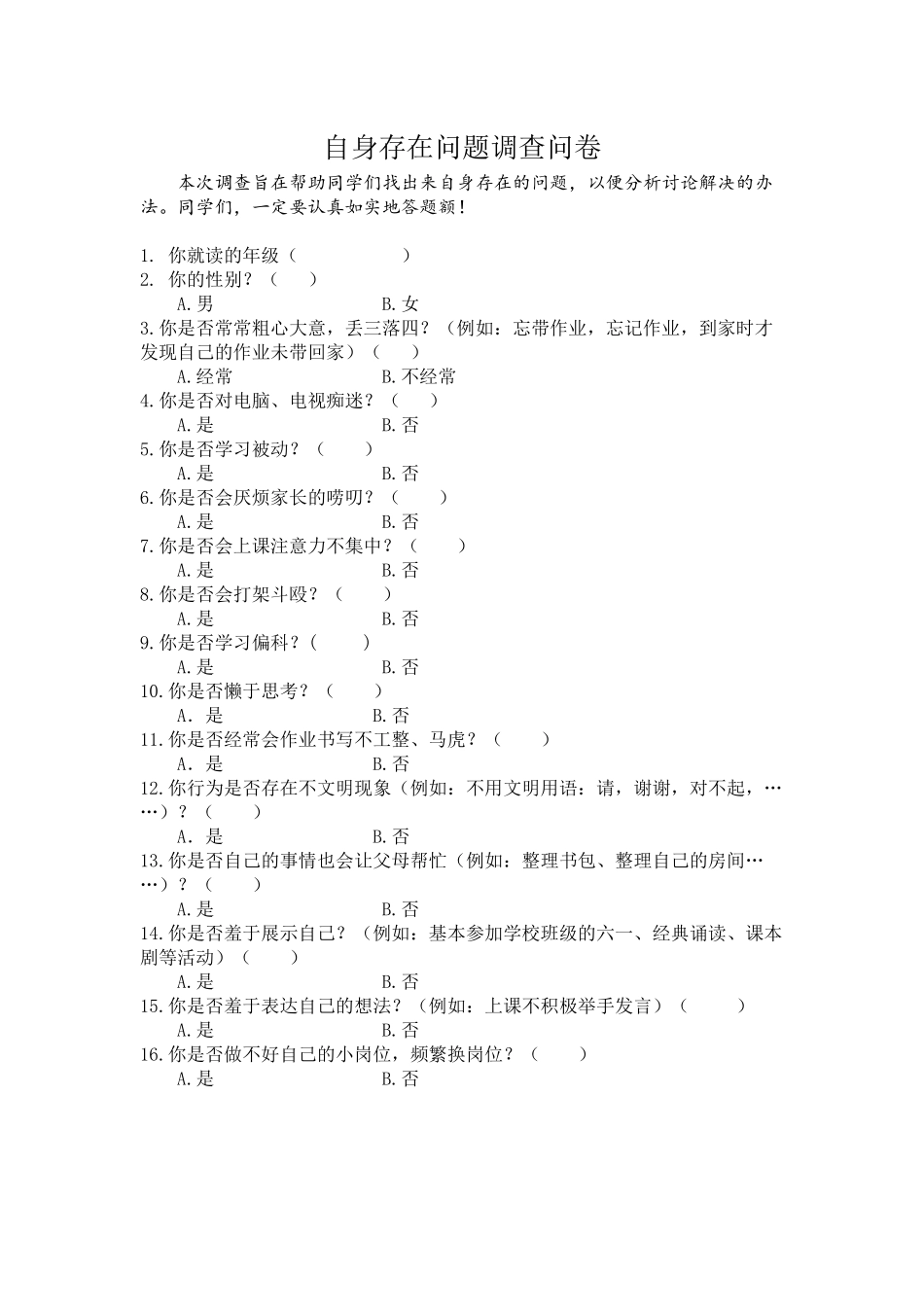 自身存在问题调查问卷

本次调查旨在帮助同学们找出来自身存在的问题，以便分析讨论解决的办法。同学们，一定要认真如实地答题额！

1. 你就读的年级（　　　　　）
2. 你的性别？（　　）
A.男　　　　　　B.女
3.你是否常常粗心大意，丢三落四？（例如：忘带作业，忘记作业，到家时才发现自己的作业未带回家）（　　）
A.经常　　　　　　B.不经常
4.你是否对电脑、电视痴迷？（　　）
A.是　　　　　　B.否
5.你是否学习被动？（　　）
A.是　　　　　　B.否
6.你是否会厌烦家长的唠叨？（　　）
A.是　　　　　　B.否
7.你是否会上课注意力不集中？（　　）
A.是　　　　　　B.否
8.你是否会打架斗殴？（　　）
A.是　　　　　　B.否
9.你是否学习偏科？（　　）
A.是　　　　　　B.否
10.你是否懒于思考？（　　）
A. 是　　　　　　B.否
11.你是否经常会作业书写不工整、马虎？（　　）
A. 是　　　　　　B.否
12.你行为是否存在不文明现象（例如：不用文明用语：请，谢谢，对不起，……）？（　　）
A. 是　　　　　　B.否
13.你是否自己的事情也会让父母帮忙（例如：整理书包、整理自己的房间……）？（　　）
A.是　　　　　　B.否
14.你是否羞于展示自己？（例如：基本参加学校班级的六一、经典诵读、课本剧等活动）（　　）
A.是　　　　　　B.否
15.你是否羞于表达自己的想法？（例如：上课不积极举手发言）（　　）
A.是　　　　　　B.否
16.你是否做不好自己的小岗位，频繁换岗位？（　　）
A.是　　　　　　B.否